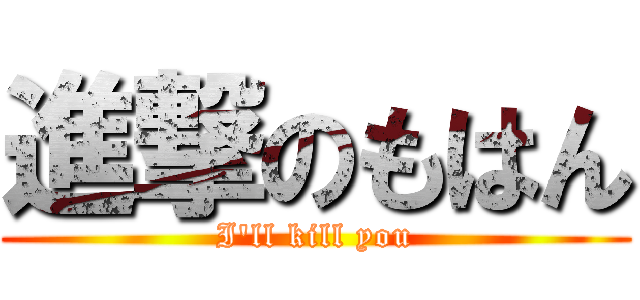 進撃のもはん
I'll kill you